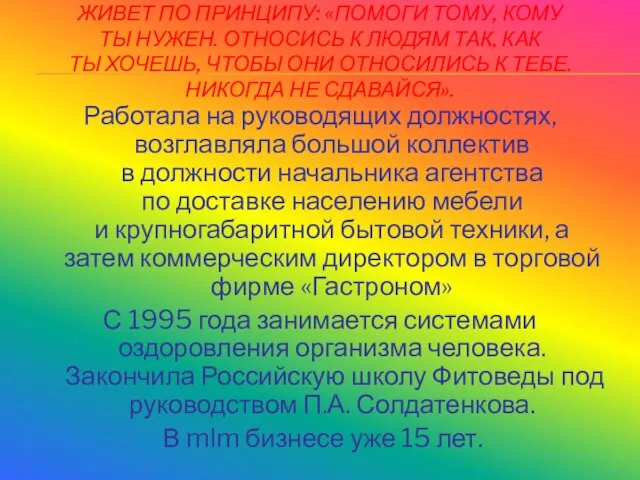 ЖИВЕТ ПО ПРИНЦИПУ: «ПОМОГИ ТОМУ, КОМУ ТЫ НУЖЕН. ОТНОСИСЬ К ЛЮДЯМ ТАК, КАК ТЫ ХОЧЕШЬ, ЧТОБЫ ОНИ ОТНОСИЛИСЬ К ТЕБЕ. НИКОГДА НЕ СДАВАЙСЯ».

Работала на руководящих должностях, возглавляла большой коллектив в должности начальника агентства по доставке населению мебели и крупногабаритной бытовой техники, а затем коммерческим директором в торговой фирме «Гастроном»

С 1995 года занимается системами оздоровления организма человека. Закончила Российскую школу Фитоведы под руководством П.А. Солдатенкова.

В mlm бизнесе уже 15 лет.